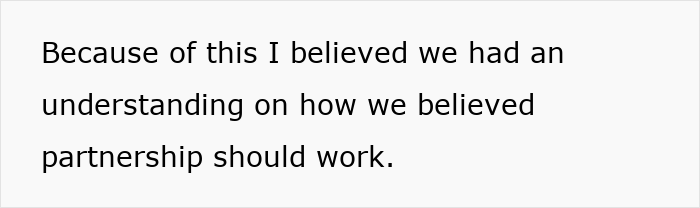 Because of this I believed we had an understanding on how we believed partnership should work.